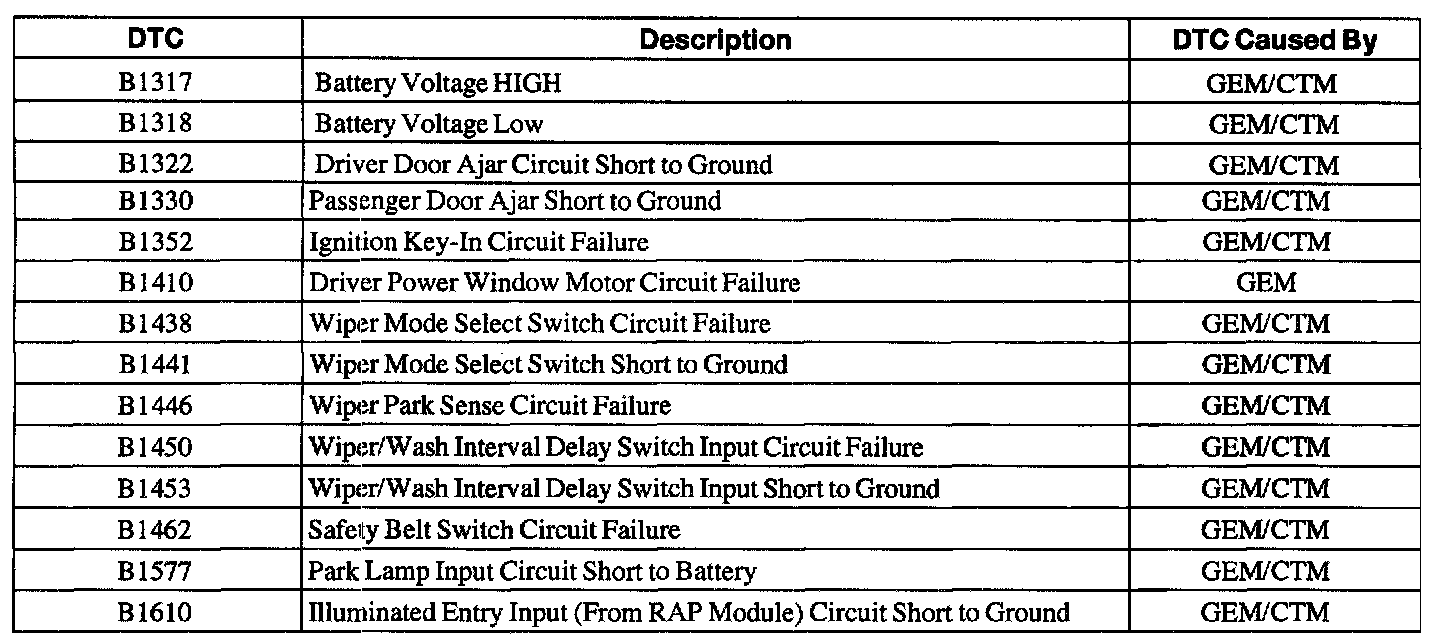 | DTC | Description | DTC Caused By |
|---|---|---|
| B1317 | Battery Voltage HIGH | GEM/CTM |
| B1318 | Battery Voltage Low | GEM/CTM |
| B1322 | Driver Door Ajar Circuit Short to Ground | GEM/CTM |
| B1330 | Passenger Door Ajar Short to Ground | GEM/CTM |
| B1352 | Ignition Key-In Circuit Failure | GEM/CTM |
| B1410 | Driver Power Window Motor Circuit Failure | GEM |
| B1438 | Wiper Mode Select Switch Circuit Failure | GEM/CTM |
| B1441 | Wiper Mode Select Switch Short to Ground | GEM/CTM |
| B1446 | Wiper Park Sense Circuit Failure | GEM/CTM |
| B1450 | Wiper/Wash Interval Delay Switch Input Circuit Failure | GEM/CTM |
| B1453 | Wiper/Wash Interval Delay Switch Input Short to Ground | GEM/CTM |
| B1462 | Safety Belt Switch Circuit Failure | GEM/CTM |
| B1577 | Park Lamp Input Circuit Short to Battery | GEM/CTM |
| B1610 | Illuminated Entry Input (From RAP Module) Circuit Short to Ground | GEM/CTM |